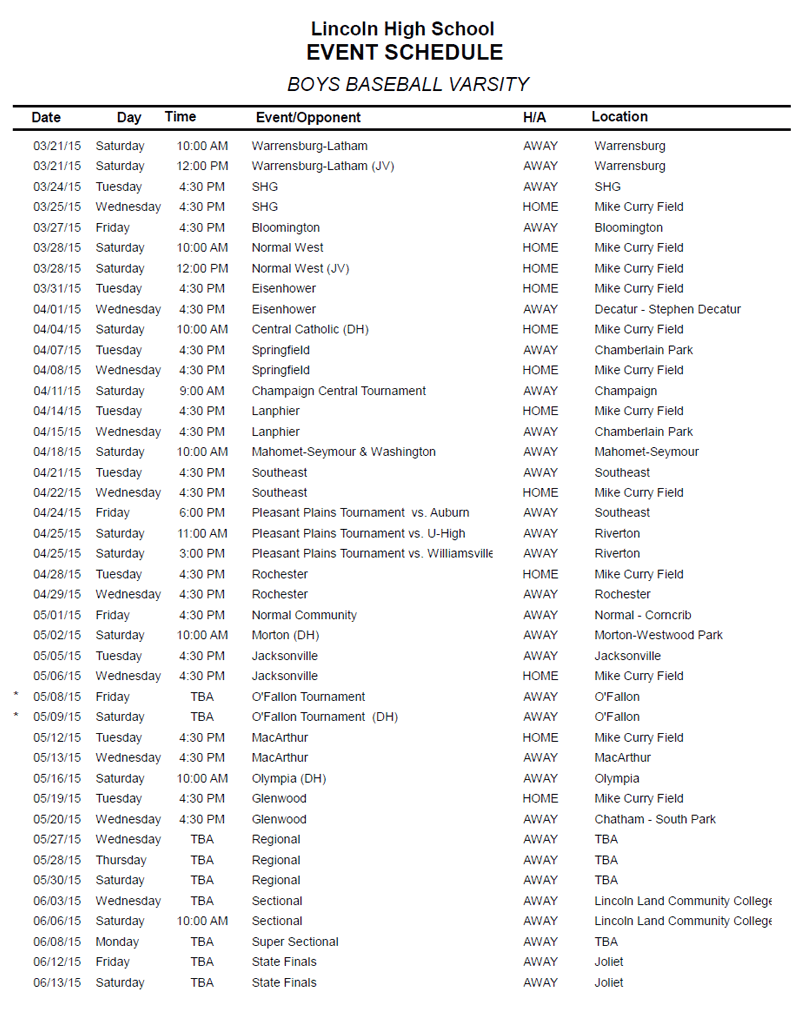 Lincoln High School
EVENT SCHEDULE

BOYS BASEBALL VARSITY

| | Date | Day | Time | Event/Opponent | H/A | Location |
|---|---|---|---|---|---|---|
| | 03/21/15 | Saturday | 10:00 AM | Warrensburg-Latham | AWAY | Warrensburg |
| | 03/21/15 | Saturday | 12:00 PM | Warrensburg-Latham (JV) | AWAY | Warrensburg |
| | 03/24/15 | Tuesday | 4:30 PM | SHG | AWAY | SHG |
| | 03/25/15 | Wednesday | 4:30 PM | SHG | HOME | Mike Curry Field |
| | 03/27/15 | Friday | 4:30 PM | Bloomington | AWAY | Bloomington |
| | 03/28/15 | Saturday | 10:00 AM | Normal West | HOME | Mike Curry Field |
| | 03/28/15 | Saturday | 12:00 PM | Normal West (JV) | HOME | Mike Curry Field |
| | 03/31/15 | Tuesday | 4:30 PM | Eisenhower | HOME | Mike Curry Field |
| | 04/01/15 | Wednesday | 4:30 PM | Eisenhower | AWAY | Decatur - Stephen Decatur |
| | 04/04/15 | Saturday | 10:00 AM | Central Catholic (DH) | HOME | Mike Curry Field |
| | 04/07/15 | Tuesday | 4:30 PM | Springfield | AWAY | Chamberlain Park |
| | 04/08/15 | Wednesday | 4:30 PM | Springfield | HOME | Mike Curry Field |
| | 04/11/15 | Saturday | 9:00 AM | Champaign Central Tournament | AWAY | Champaign |
| | 04/14/15 | Tuesday | 4:30 PM | Lanphier | HOME | Mike Curry Field |
| | 04/15/15 | Wednesday | 4:30 PM | Lanphier | AWAY | Chamberlain Park |
| | 04/18/15 | Saturday | 10:00 AM | Mahomet-Seymour & Washington | AWAY | Mahomet-Seymour |
| | 04/21/15 | Tuesday | 4:30 PM | Southeast | AWAY | Southeast |
| | 04/22/15 | Wednesday | 4:30 PM | Southeast | HOME | Mike Curry Field |
| | 04/24/15 | Friday | 6:00 PM | Pleasant Plains Tournament vs. Auburn | AWAY | Southeast |
| | 04/25/15 | Saturday | 11:00 AM | Pleasant Plains Tournament vs. U-High | AWAY | Riverton |
| | 04/25/15 | Saturday | 3:00 PM | Pleasant Plains Tournament vs. Williamsville | AWAY | Riverton |
| | 04/28/15 | Tuesday | 4:30 PM | Rochester | HOME | Mike Curry Field |
| | 04/29/15 | Wednesday | 4:30 PM | Rochester | AWAY | Rochester |
| | 05/01/15 | Friday | 4:30 PM | Normal Community | AWAY | Normal - Corncrib |
| | 05/02/15 | Saturday | 10:00 AM | Morton (DH) | AWAY | Morton-Westwood Park |
| | 05/05/15 | Tuesday | 4:30 PM | Jacksonville | AWAY | Jacksonville |
| | 05/06/15 | Wednesday | 4:30 PM | Jacksonville | HOME | Mike Curry Field |
| * | 05/08/15 | Friday | TBA | O'Fallon Tournament | AWAY | O'Fallon |
| * | 05/09/15 | Saturday | TBA | O'Fallon Tournament (DH) | AWAY | O'Fallon |
| | 05/12/15 | Tuesday | 4:30 PM | MacArthur | HOME | Mike Curry Field |
| | 05/13/15 | Wednesday | 4:30 PM | MacArthur | AWAY | MacArthur |
| | 05/16/15 | Saturday | 10:00 AM | Olympia (DH) | AWAY | Olympia |
| | 05/19/15 | Tuesday | 4:30 PM | Glenwood | HOME | Mike Curry Field |
| | 05/20/15 | Wednesday | 4:30 PM | Glenwood | AWAY | Chatham - South Park |
| | 05/27/15 | Wednesday | TBA | Regional | AWAY | TBA |
| | 05/28/15 | Thursday | TBA | Regional | AWAY | TBA |
| | 05/30/15 | Saturday | TBA | Regional | AWAY | TBA |
| | 06/03/15 | Wednesday | TBA | Sectional | AWAY | Lincoln Land Community College |
| | 06/06/15 | Saturday | 10:00 AM | Sectional | AWAY | Lincoln Land Community College |
| | 06/08/15 | Monday | TBA | Super Sectional | AWAY | TBA |
| | 06/12/15 | Friday | TBA | State Finals | AWAY | Joliet |
| | 06/13/15 | Saturday | TBA | State Finals | AWAY | Joliet |